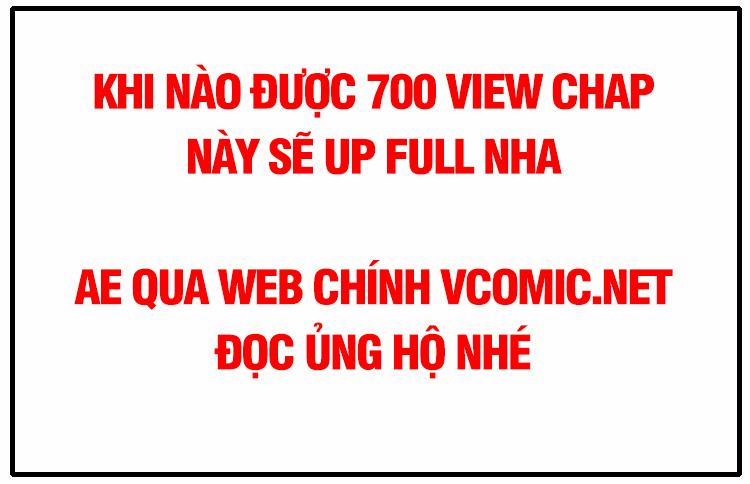 KHI NÀO ĐƯỢC 700 VIEW CHAP NÀY SẼ UP FULL NHA

AE QUA WEB CHÍNH VCOMIC.NET ĐỌC ỦNG HỘ NHÉ